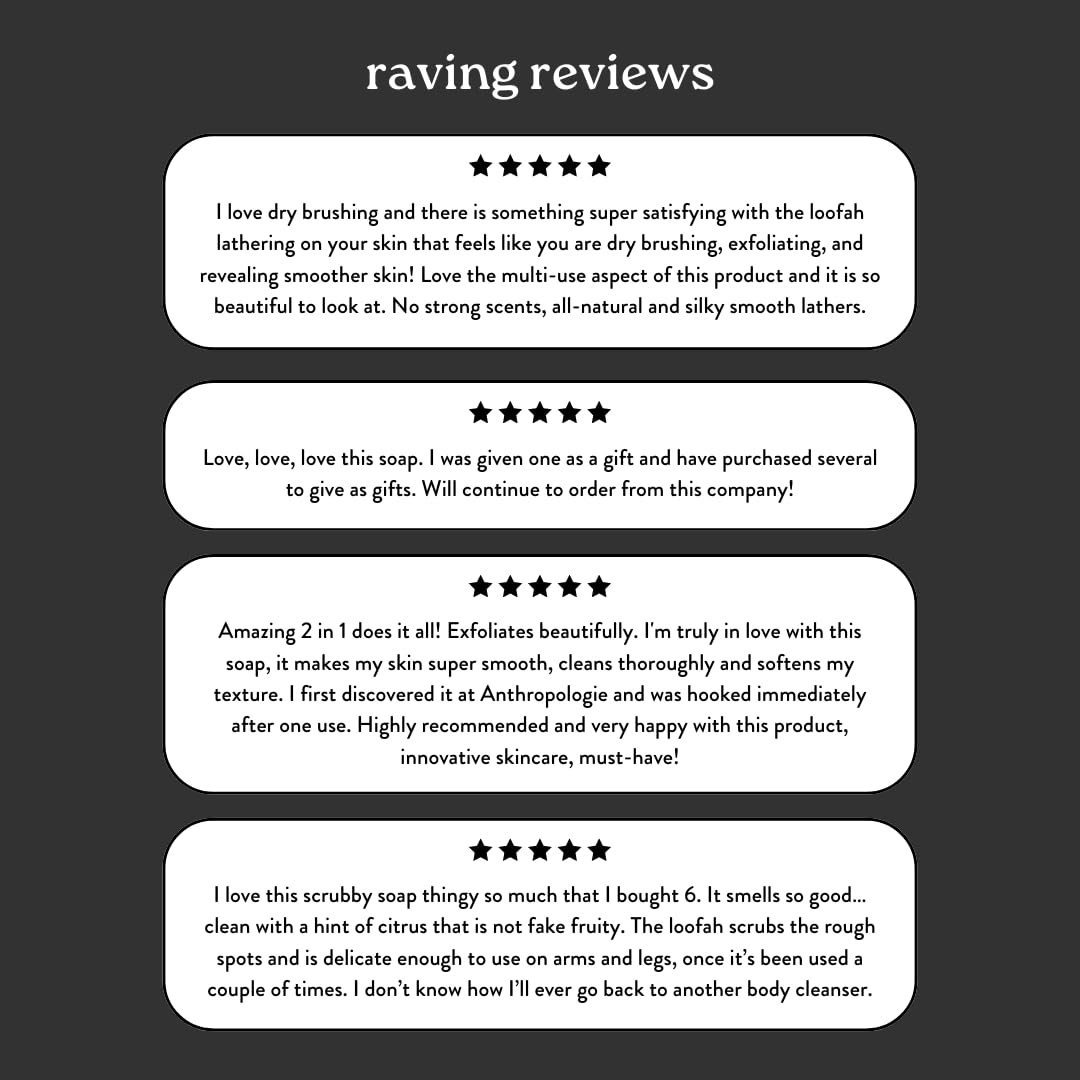 raving reviews

★★★★★

I love dry brushing and there is something super satisfying with the loofah lathering on your skin that feels like you are dry brushing, exfoliating, and revealing smoother skin! Love the multi-use aspect of this product and it is so beautiful to look at. No strong scents, all-natural and silky smooth lathers.

★★★★★

Love, love, love this soap. I was given one as a gift and have purchased several to give as gifts. Will continue to order from this company!

★★★★★

Amazing 2 in 1 does it all! Exfoliates beautifully. I'm truly in love with this soap, it makes my skin super smooth, cleans thoroughly and softens my texture. I first discovered it at Anthropologie and was hooked immediately after one use. Highly recommended and very happy with this product, innovative skincare, must-have!

★★★★★

I love this scrubby soap thingy so much that I bought 6. It smells so good... clean with a hint of citrus that is not fake fruity. The loofah scrubs the rough spots and is delicate enough to use on arms and legs, once it's been used a couple of times. I don't know how I'll ever go back to another body cleanser.